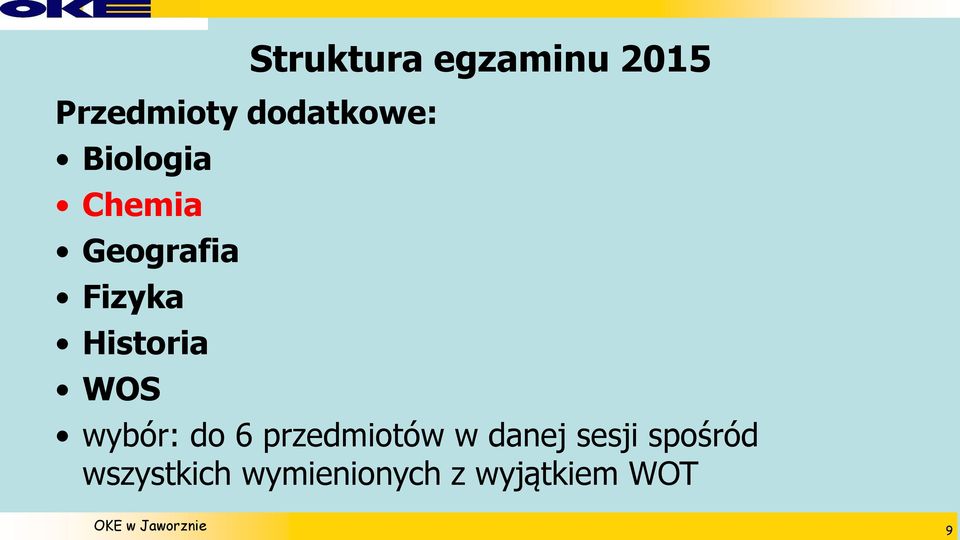 OKE

Struktura egzaminu 2015

Przedmioty dodatkowe:

• Biologia
• Chemia
• Geografia
• Fizyka
• Historia
• WOS
• wybór: do 6 przedmiotów w danej sesji spośród wszystkich wymienionych z wyjątkiem WOT

OKE w Jaworznie

9